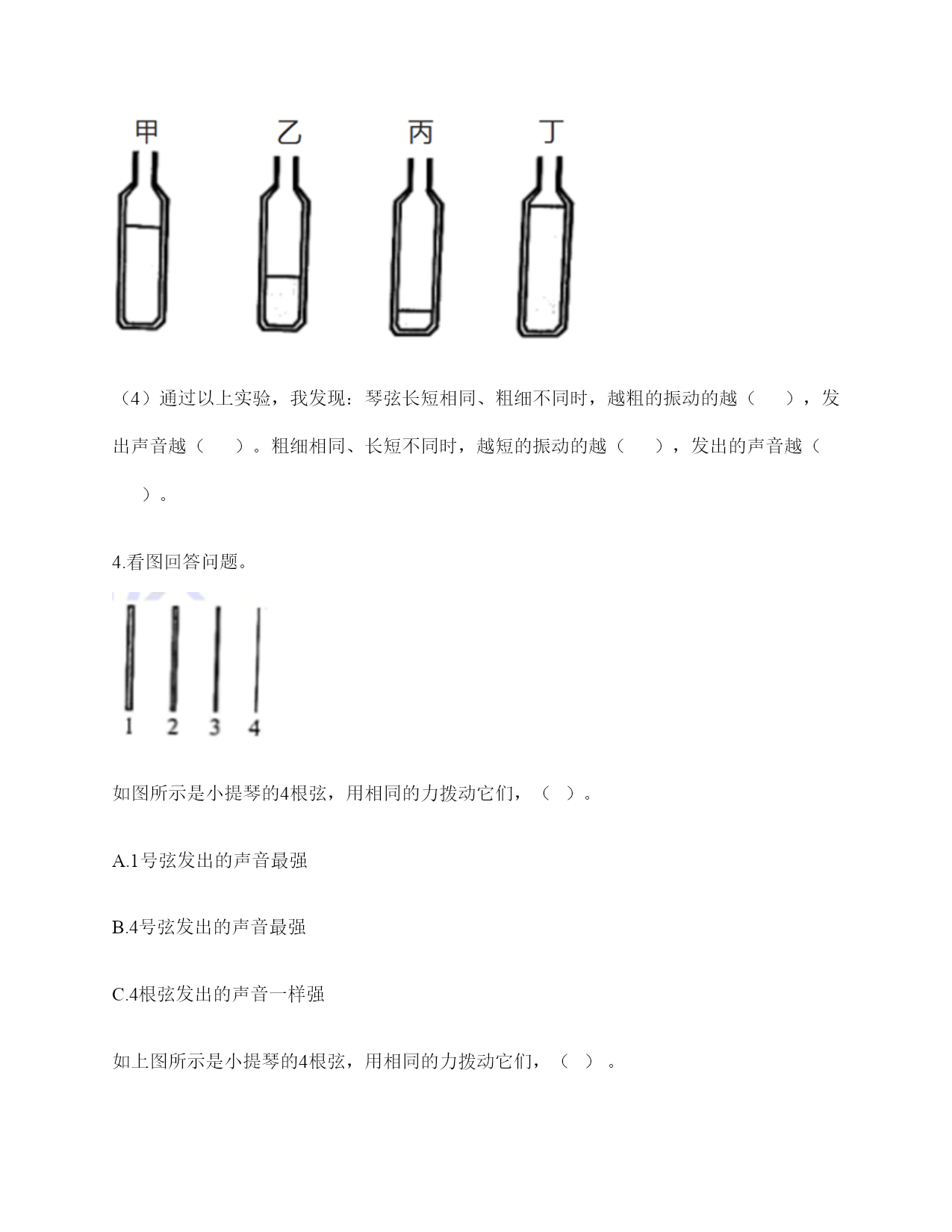 甲　乙　丙　丁

（4）通过以上实验，我发现：琴弦长短相同、粗细不同时，越粗的振动的越（　　），发出声音越（　　）。粗细相同、长短不同时，越短的振动的越（　　），发出的声音越（　　）。

4.看图回答问题。

1　2　3　4

如图所示是小提琴的4根弦，用相同的力拨动它们，（ ）。

A.1号弦发出的声音最强

B.4号弦发出的声音最强

C.4根弦发出的声音一样强

如上图所示是小提琴的4根弦，用相同的力拨动它们，（ ）。